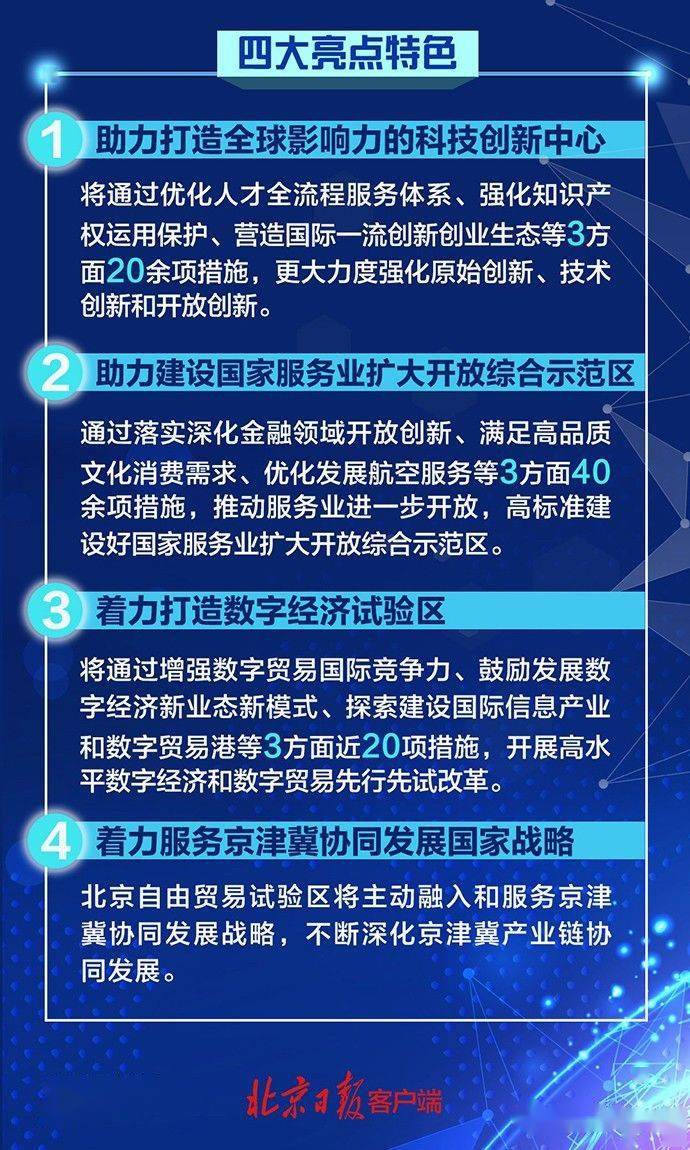 四大亮点特色

1 助力打造全球影响力的科技创新中心

将通过优化人才全流程服务体系、强化知识产权运用保护、营造国际一流创新创业生态等3方面20余项措施，更大力度强化原始创新、技术创新和开放创新。

2 助力建设国家服务业扩大开放综合示范区

通过落实深化金融领域开放创新、满足高品质文化消费需求、优化发展航空服务等3方面40余项措施，推动服务业进一步开放，高标准建设好国家服务业扩大开放综合示范区。

3 着力打造数字经济试验区

将通过增强数字贸易国际竞争力、鼓励发展数字经济新业态新模式、探索建设国际信息产业和数字贸易港等3方面近20项措施，开展高水平数字经济和数字贸易先行先试改革。

4 着力服务京津冀协同发展国家战略

北京自由贸易试验区将主动融入和服务京津冀协同发展战略，不断深化京津冀产业链协同发展。

北京日报客户端